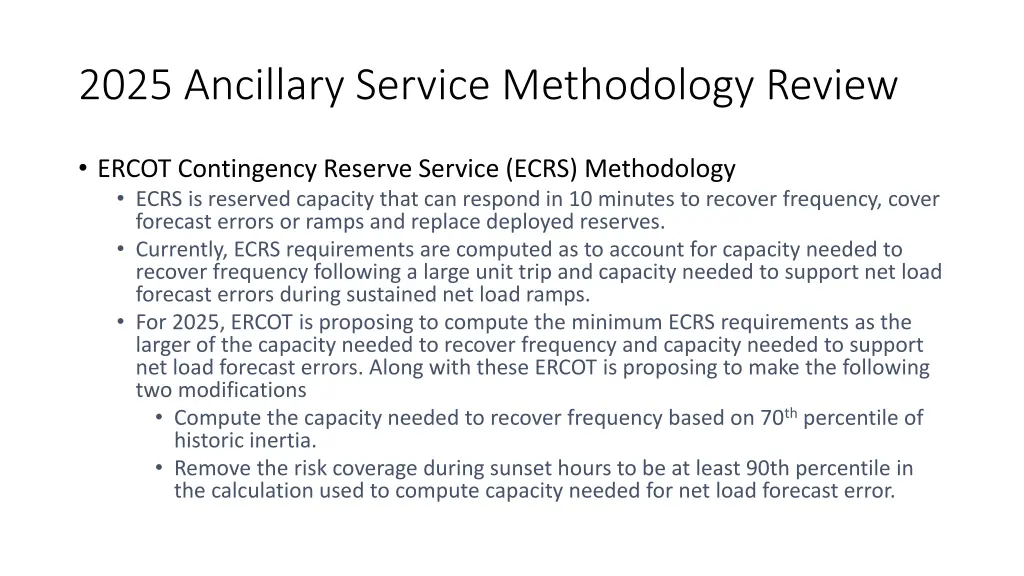 2025 Ancillary Service Methodology Review

• ERCOT Contingency Reserve Service (ECRS) Methodology
  • ECRS is reserved capacity that can respond in 10 minutes to recover frequency, cover forecast errors or ramps and replace deployed reserves.
  • Currently, ECRS requirements are computed as to account for capacity needed to recover frequency following a large unit trip and capacity needed to support net load forecast errors during sustained net load ramps.
  • For 2025, ERCOT is proposing to compute the minimum ECRS requirements as the larger of the capacity needed to recover frequency and capacity needed to support net load forecast errors. Along with these ERCOT is proposing to make the following two modifications
    • Compute the capacity needed to recover frequency based on 70$^{th}$ percentile of historic inertia.
    • Remove the risk coverage during sunset hours to be at least 90th percentile in the calculation used to compute capacity needed for net load forecast error.